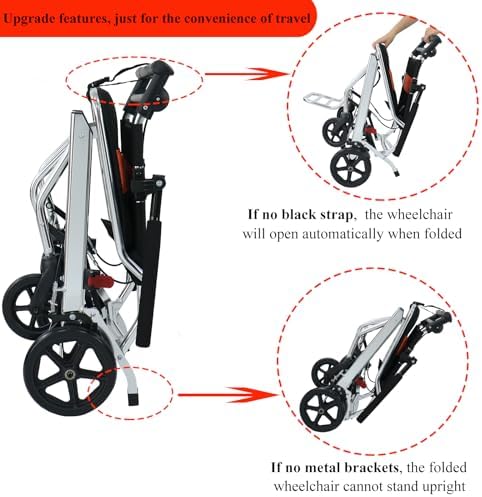 Upgrade features, just for the convenience of travel

If no black strap, the wheelchair will open automatically when folded

If no metal brackets, the folded wheelchair cannot stand upright